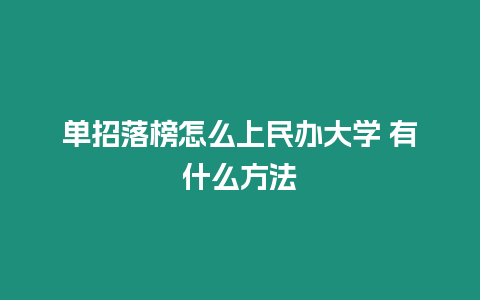 单招落榜怎么上民办大学 有什么方法